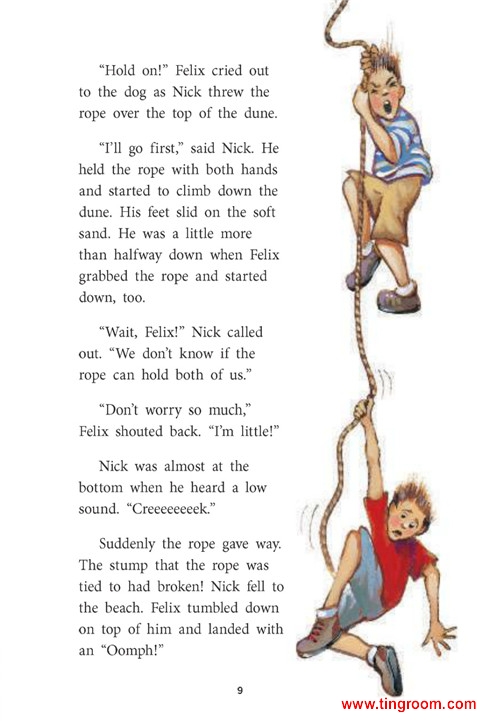 "Hold on!" Felix cried out to the dog as Nick threw the rope over the top of the dune.

"I'll go first," said Nick. He held the rope with both hands and started to climb down the dune. His feet slid on the soft sand. He was a little more than halfway down when Felix grabbed the rope and started down, too.

"Wait, Felix!" Nick called out. "We don't know if the rope can hold both of us."

"Don't worry so much," Felix shouted back. "I'm little!"

Nick was almost at the bottom when he heard a low sound. "Creeeeeeeek."

Suddenly the rope gave way. The stump that the rope was tied to had broken! Nick fell to the beach. Felix tumbled down on top of him and landed with an "Oomph!"

9

www.tingroom.com